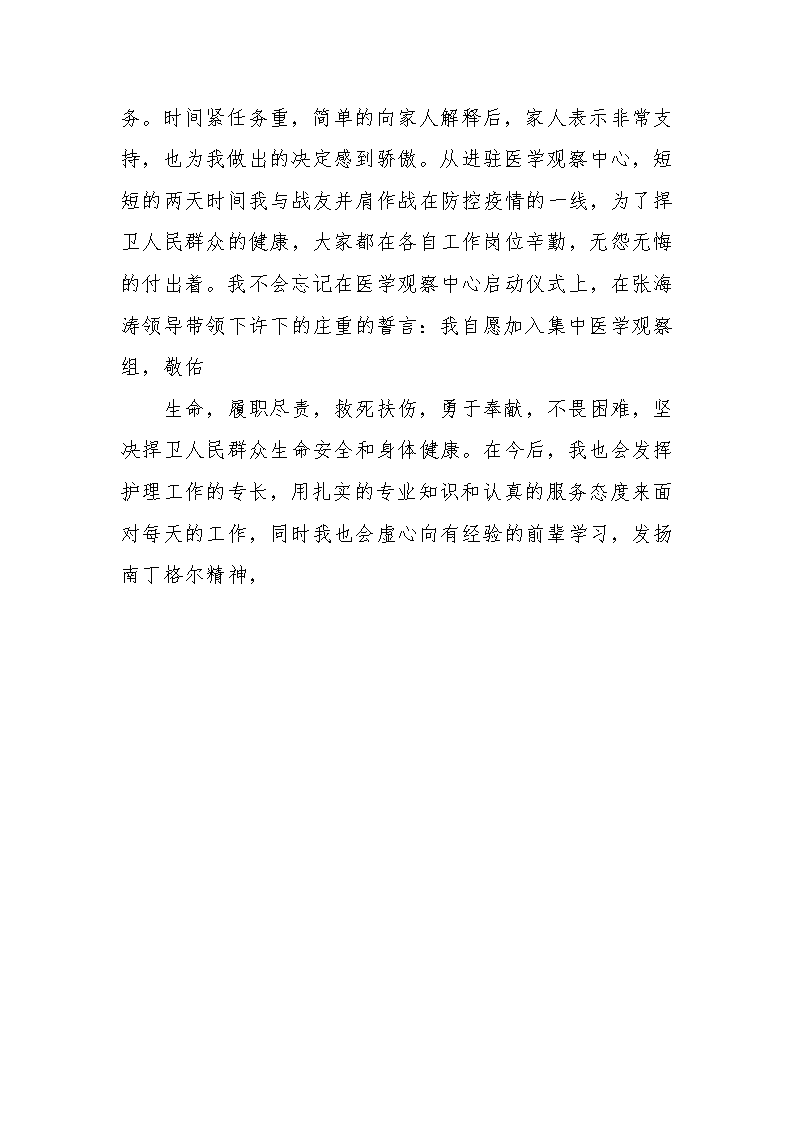 务。时间紧任务重，简单的向家人解释后，家人表示非常支持，也为我做出的决定感到骄傲。从进驻医学观察中心，短短的两天时间我与战友并肩作战在防控疫情的一线，为了捍卫人民群众的健康，大家都在各自工作岗位辛勤，无怨无悔的付出着。我不会忘记在医学观察中心启动仪式上，在张海涛领导带领下许下的庄重的誓言：我自愿加入集中医学观察组，敬佑

生命，履职尽责，救死扶伤，勇于奉献，不畏困难，坚决捍卫人民群众生命安全和身体健康。在今后，我也会发挥护理工作的专长，用扎实的专业知识和认真的服务态度来面对每天的工作，同时我也会虚心向有经验的前辈学习，发扬南丁格尔精神，